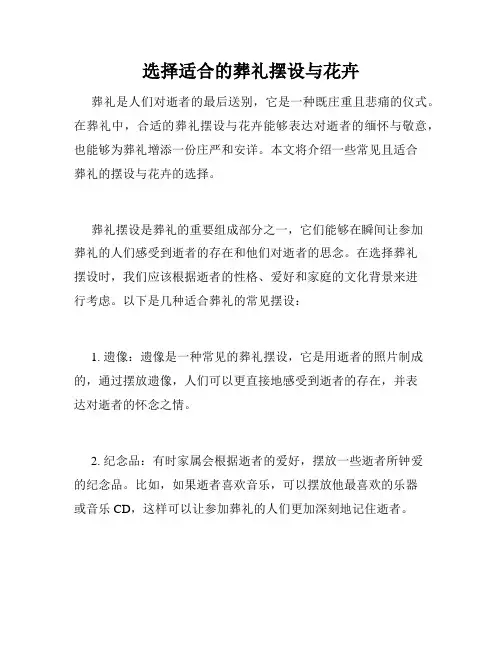 选择适合的葬礼摆设与花卉

葬礼是人们对逝者的最后送别，它是一种既庄重且悲痛的仪式。在葬礼中，合适的葬礼摆设与花卉能够表达对逝者的缅怀与敬意，也能够为葬礼增添一份庄严和安详。本文将介绍一些常见且适合葬礼的摆设与花卉的选择。

葬礼摆设是葬礼的重要组成部分之一，它们能够在瞬间让参加葬礼的人们感受到逝者的存在和他们对逝者的思念。在选择葬礼摆设时，我们应该根据逝者的性格、爱好和家庭的文化背景来进行考虑。以下是几种适合葬礼的常见摆设：

1. 遗像：遗像是一种常见的葬礼摆设，它是用逝者的照片制成的，通过摆放遗像，人们可以更直接地感受到逝者的存在，并表达对逝者的怀念之情。

2. 纪念品：有时家属会根据逝者的爱好，摆放一些逝者所钟爱的纪念品。比如，如果逝者喜欢音乐，可以摆放他最喜欢的乐器或音乐 CD，这样可以让参加葬礼的人们更加深刻地记住逝者。